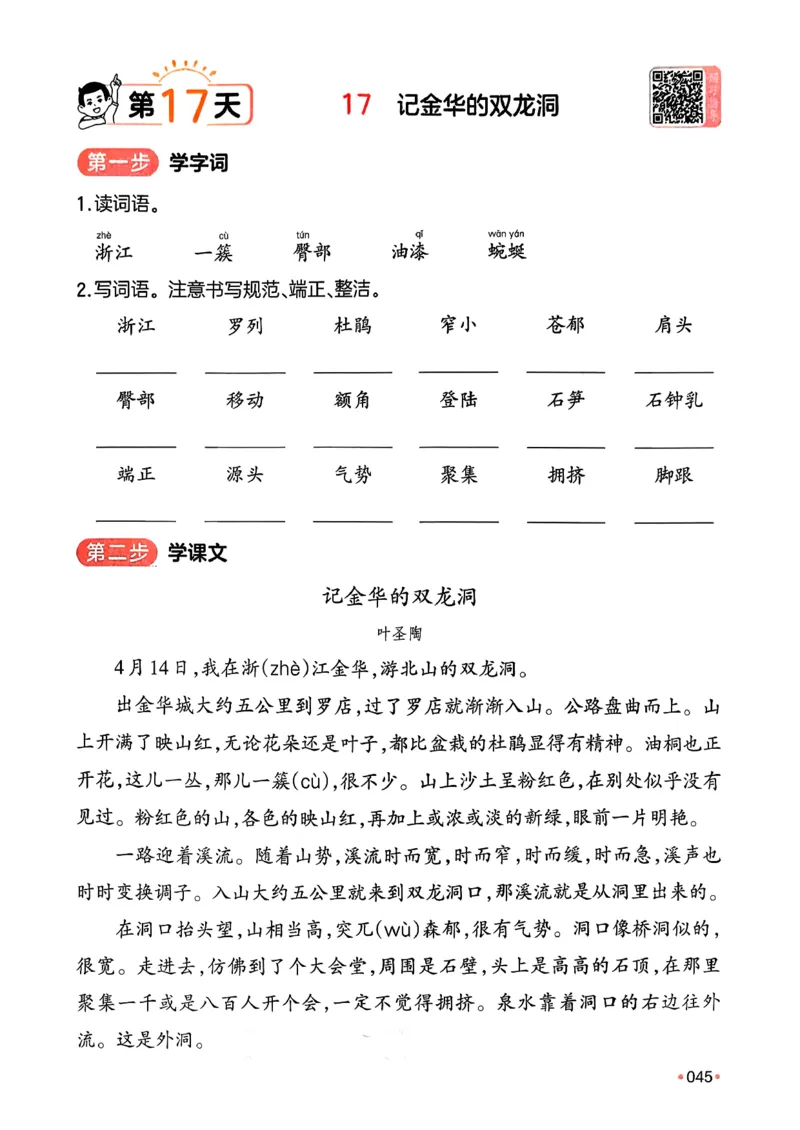 第17天

17 记金华的双龙洞

第一步 学字词

1.读词语。

zhè
浙江

cù
一簇

tún
臀部

qī
油漆

wān yán
蜿蜒

2.写词语。注意书写规范、端正、整洁。

浙江 罗列 杜鹃 窄小 苍郁 肩头

____ ____ ____ ____ ____ ____

臀部 移动 额角 登陆 石笋 石钟乳

____ ____ ____ ____ ____ ____

端正 源头 气势 聚集 拥挤 脚跟

____ ____ ____ ____ ____ ____

第二步 学课文

记金华的双龙洞

叶圣陶

4月14日,我在浙(zhè)江金华,游北山的双龙洞。

出金华城大约五公里到罗店,过了罗店就渐渐入山。公路盘曲而上。山上开满了映山红,无论花朵还是叶子,都比盆栽的杜鹃显得有精神。油桐也正开花,这儿一丛,那儿一簇(cù),很不少。山上沙土呈粉红色,在别处似乎没有见过。粉红色的山,各色的映山红,再加上或浓或淡的新绿,眼前一片明艳。

一路迎着溪流。随着山势,溪流时而宽,时而窄,时而缓,时而急,溪声也时时变换调子。入山大约五公里就来到双龙洞口,那溪流就是从洞里出来的。

在洞口抬头望,山相当高,突兀(wù)森郁,很有气势。洞口像桥洞似的,很宽。走进去,仿佛到了个大会堂,周围是石壁,头上是高高的石顶,在那里聚集一千或是八百人开个会,一定不觉得拥挤。泉水靠着洞口的右边往外流。这是外洞。

045